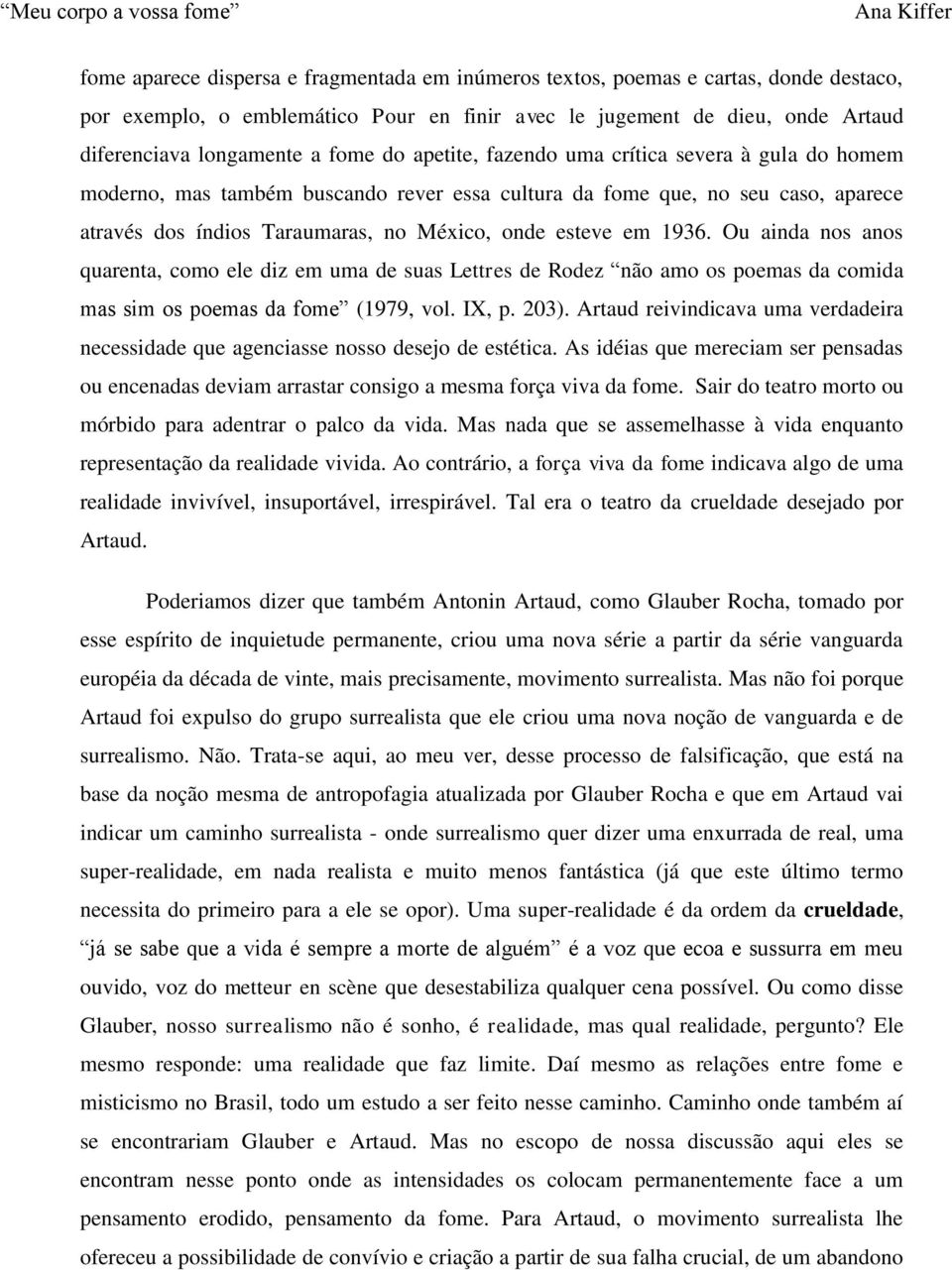 “Meu corpo a vossa fome” Ana Kiffer

fome aparece dispersa e fragmentada em inúmeros textos, poemas e cartas, donde destaco, por exemplo, o emblemático Pour en finir avec le jugement de dieu, onde Artaud diferenciava longamente a fome do apetite, fazendo uma crítica severa à gula do homem moderno, mas também buscando rever essa cultura da fome que, no seu caso, aparece através dos índios Taraumaras, no México, onde esteve em 1936. Ou ainda nos anos quarenta, como ele diz em uma de suas Lettres de Rodez “não amo os poemas da comida mas sim os poemas da fome” (1979, vol. IX, p. 203). Artaud reivindicava uma verdadeira necessidade que agenciasse nosso desejo de estética. As idéias que mereciam ser pensadas ou encenadas deviam arrastar consigo a mesma força viva da fome. Sair do teatro morto ou mórbido para adentrar o palco da vida. Mas nada que se assemelhasse à vida enquanto representação da realidade vivida. Ao contrário, a força viva da fome indicava algo de uma realidade invivível, insuportável, irrespirável. Tal era o teatro da crueldade desejado por Artaud.

Poderiamos dizer que também Antonin Artaud, como Glauber Rocha, tomado por esse espírito de inquietude permanente, criou uma nova série a partir da série vanguarda européia da década de vinte, mais precisamente, movimento surrealista. Mas não foi porque Artaud foi expulso do grupo surrealista que ele criou uma nova noção de vanguarda e de surrealismo. Não. Trata-se aqui, ao meu ver, desse processo de falsificação, que está na base da noção mesma de antropofagia atualizada por Glauber Rocha e que em Artaud vai indicar um caminho surrealista - onde surrealismo quer dizer uma enxurrada de real, uma super-realidade, em nada realista e muito menos fantástica (já que este último termo necessita do primeiro para a ele se opor). Uma super-realidade é da ordem da crueldade, “já se sabe que a vida é sempre a morte de alguém” é a voz que ecoa e sussurra em meu ouvido, voz do metteur en scène que desestabiliza qualquer cena possível. Ou como disse Glauber, nosso surrealismo não é sonho, é realidade, mas qual realidade, pergunto? Ele mesmo responde: uma realidade que faz limite. Daí mesmo as relações entre fome e misticismo no Brasil, todo um estudo a ser feito nesse caminho. Caminho onde também aí se encontrariam Glauber e Artaud. Mas no escopo de nossa discussão aqui eles se encontram nesse ponto onde as intensidades os colocam permanentemente face a um pensamento erodido, pensamento da fome. Para Artaud, o movimento surrealista lhe ofereceu a possibilidade de convívio e criação a partir de sua falha crucial, de um abandono